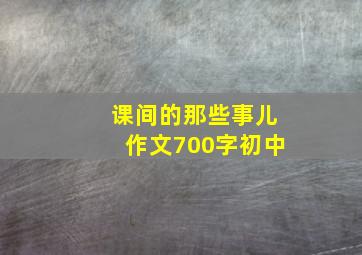 课间的那些事儿
作文700字初中